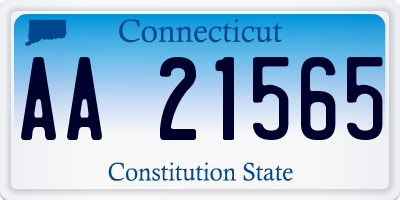 Connecticut

AA 21565

Constitution State